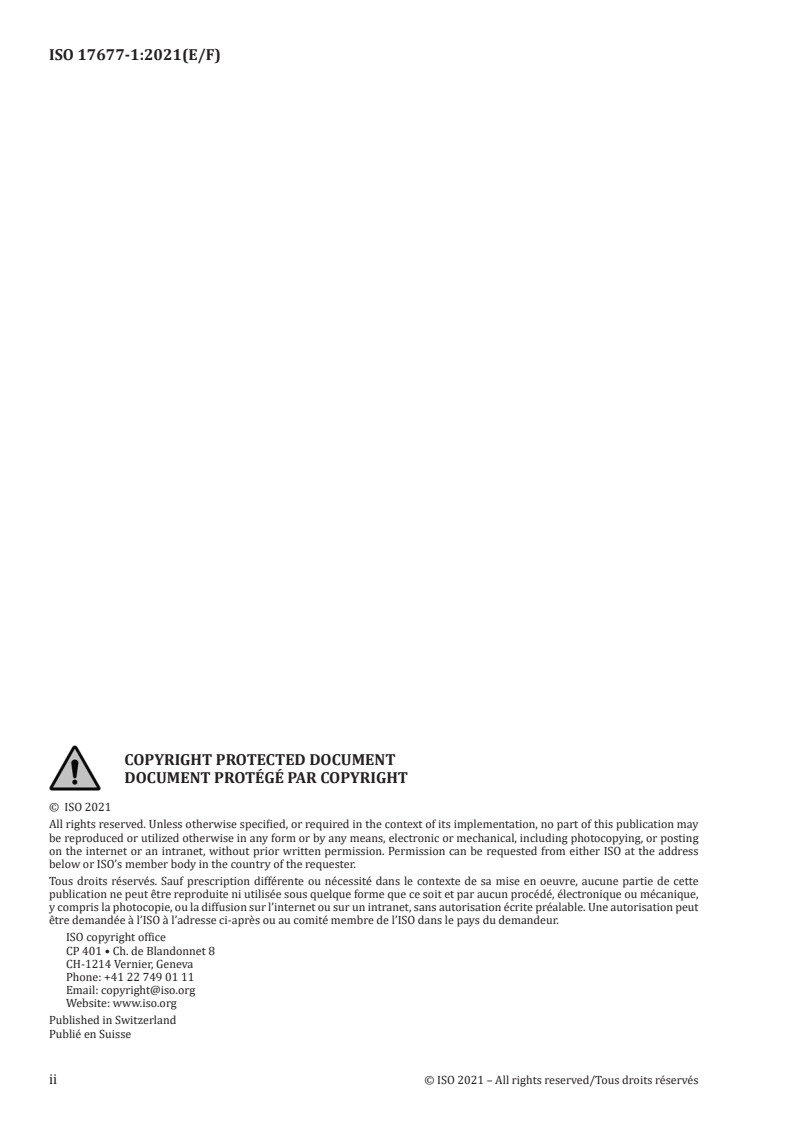 ISO 17677-1:2021(E/F)

COPYRIGHT PROTECTED DOCUMENT
DOCUMENT PROTÉGÉ PAR COPYRIGHT

© ISO 2021

All rights reserved. Unless otherwise specified, or required in the context of its implementation, no part of this publication may be reproduced or utilized otherwise in any form or by any means, electronic or mechanical, including photocopying, or posting on the internet or an intranet, without prior written permission. Permission can be requested from either ISO at the address below or ISO's member body in the country of the requester.

Tous droits réservés. Sauf prescription différente ou nécessité dans le contexte de sa mise en oeuvre, aucune partie de cette publication ne peut être reproduite ni utilisée sous quelque forme que ce soit et par aucun procédé, électronique ou mécanique, y compris la photocopie, ou la diffusion sur l'internet ou sur un intranet, sans autorisation écrite préalable. Une autorisation peut être demandée à l'ISO à l'adresse ci-après ou au comité membre de l'ISO dans le pays du demandeur.

ISO copyright office
CP 401 • Ch. de Blandonnet 8
CH-1214 Vernier, Geneva
Phone: +41 22 749 01 11
Email: copyright@iso.org
Website: www.iso.org

Published in Switzerland
Publié en Suisse

ii

© ISO 2021 – All rights reserved/Tous droits réservés